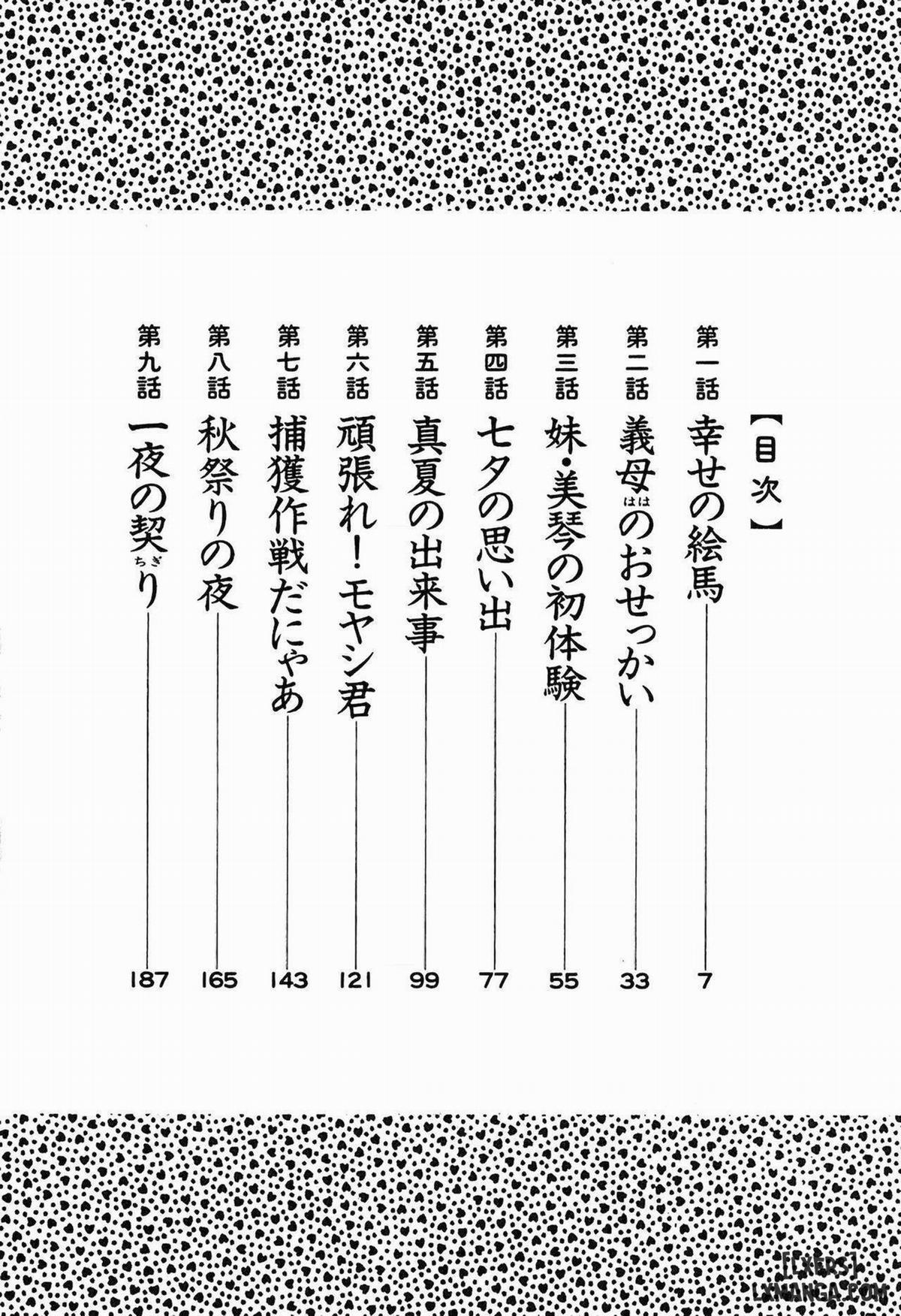 【目次】

第一話 幸せの絵馬 7
第二話 義母(はは)のおせっかい 33
第三話 妹・美琴の初体験 55
第四話 七夕の思い出 77
第五話 真夏の出来事 99
第六話 頑張れ!モヤシ君 121
第七話 捕獲作戦だにゃあ 143
第八話 秋祭りの夜 165
第九話 一夜の契(ちぎ)り 187

[LXERS]
LXMANGA.COM